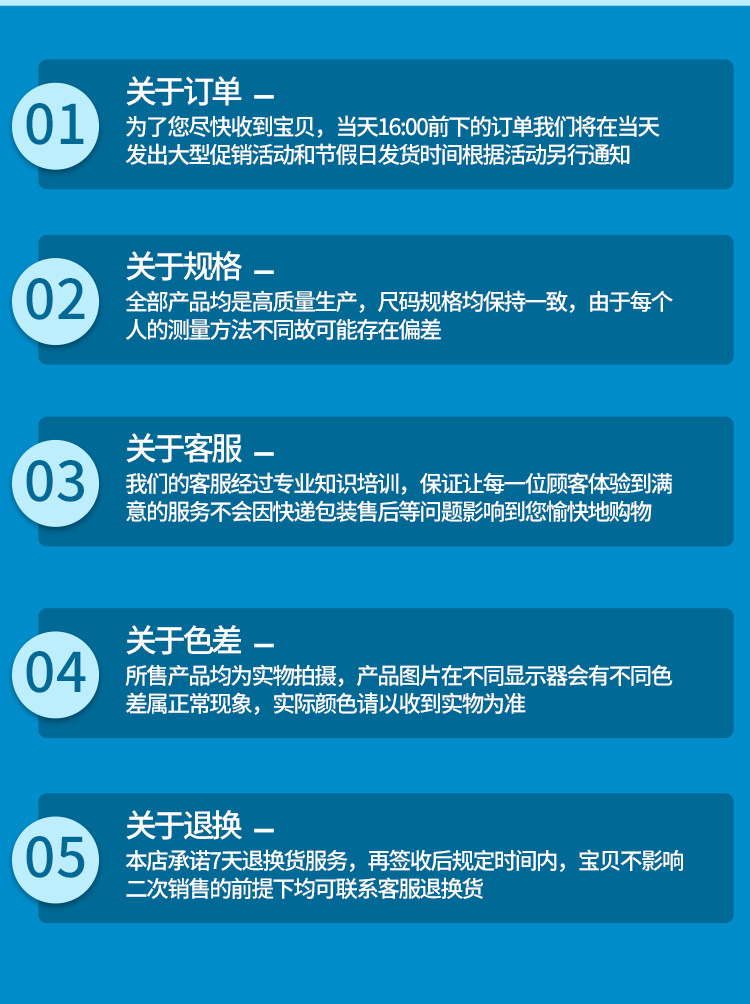 01

关于订单 —

为了您尽快收到宝贝，当天16:00前下的订单我们将在当天发出大型促销活动和节假日发货时间根据活动另行通知

02

关于规格 —

全部产品均是高质量生产，尺码规格均保持一致，由于每个人的测量方法不同故可能存在偏差

03

关于客服 —

我们的客服经过专业知识培训，保证让每一位顾客体验到满意的服务不会因快递包装售后等问题影响到您愉快地购物

04

关于色差 —

所售产品均为实物拍摄，产品图片在不同显示器会有不同色差属正常现象，实际颜色请以收到实物为准

05

关于退换 —

本店承诺7天退换货服务，再签收后规定时间内，宝贝不影响二次销售的前提下均可联系客服退换货